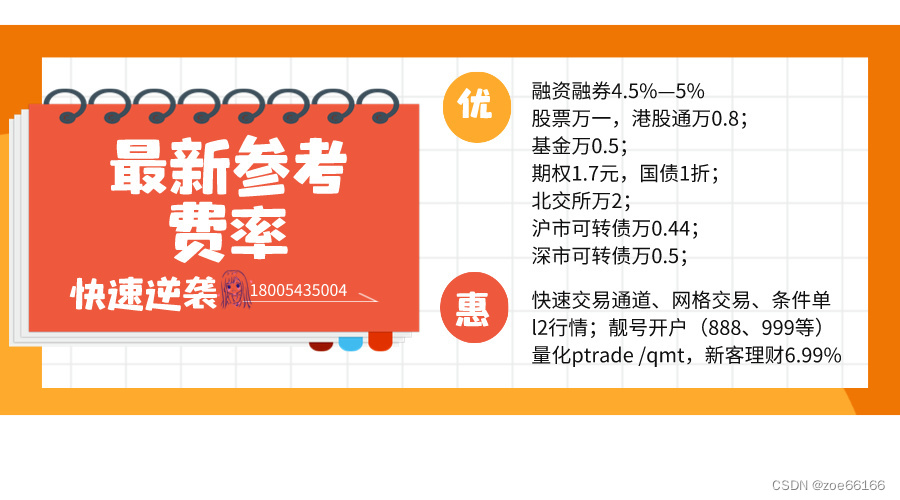 最新参考费率

快速逆袭 18005435004

优

融资融券4.5%—5%
股票万一，港股通万0.8；
基金万0.5；
期权1.7元，国债1折；
北交所万2；
沪市可转债万0.44；
深市可转债万0.5；

惠

快速交易通道、网格交易、条件单
l2行情；靓号开户（888、999等）
量化ptrade /qmt，新客理财6.99%

CSDN @zoe66166